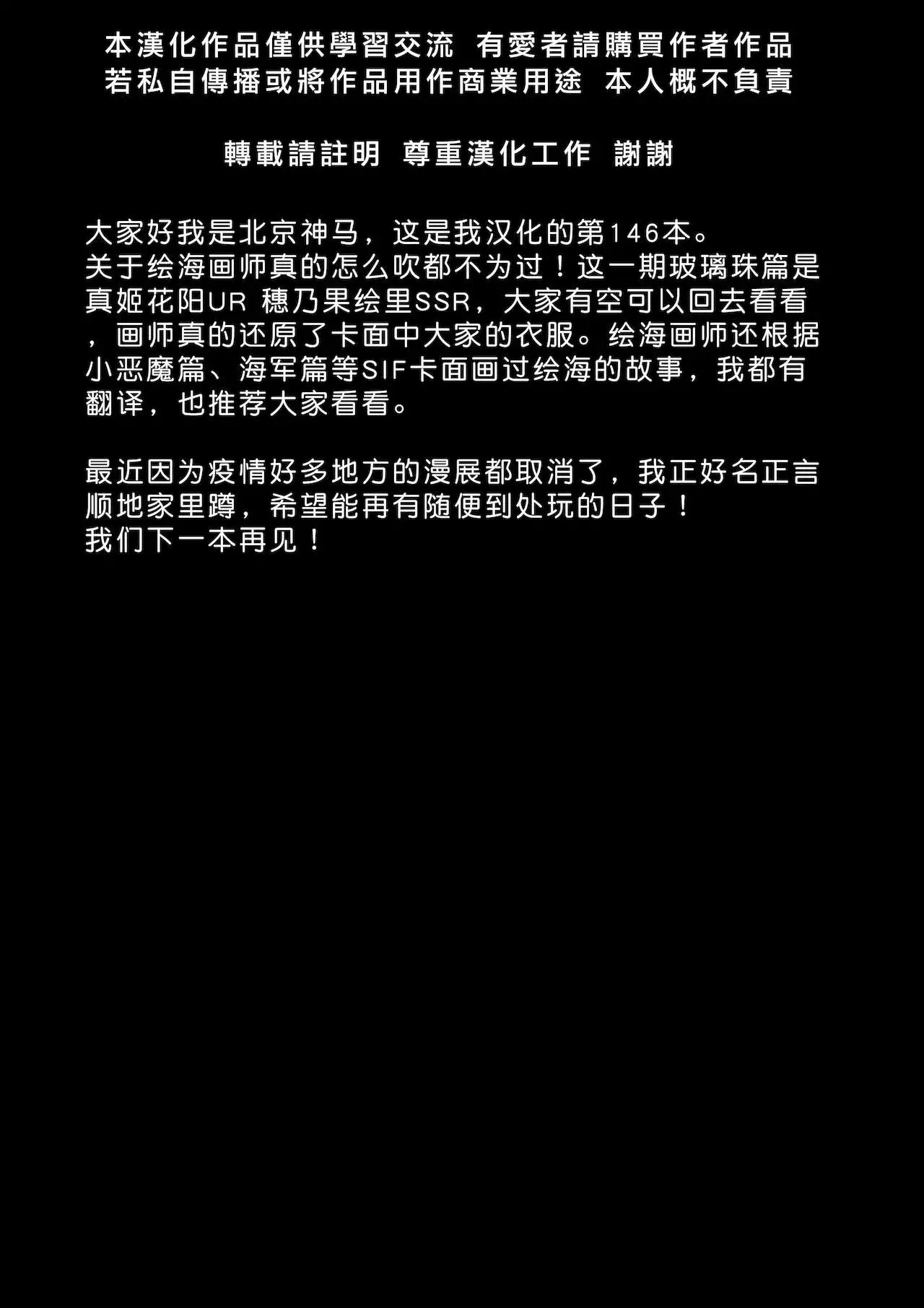 本漢化作品僅供學習交流 有愛者請購買作者作品
若私自傳播或將作品用作商業用途 本人概不負責

轉載請註明 尊重漢化工作 謝謝

大家好我是北京神马，这是我汉化的第146本。
关于绘海画师真的怎么吹都不为过！这一期玻璃珠篇是真姬花阳UR 穗乃果绘里SSR，大家有空可以回去看看，画师真的还原了卡面中大家的衣服。绘海画师还根据小恶魔篇、海军篇等SIF卡面画过绘海的故事，我都有翻译，也推荐大家看看。

最近因为疫情好多地方的漫展都取消了，我正好名正言顺地家里蹲，希望能再有随便到处玩的日子！
我们下一本再见！